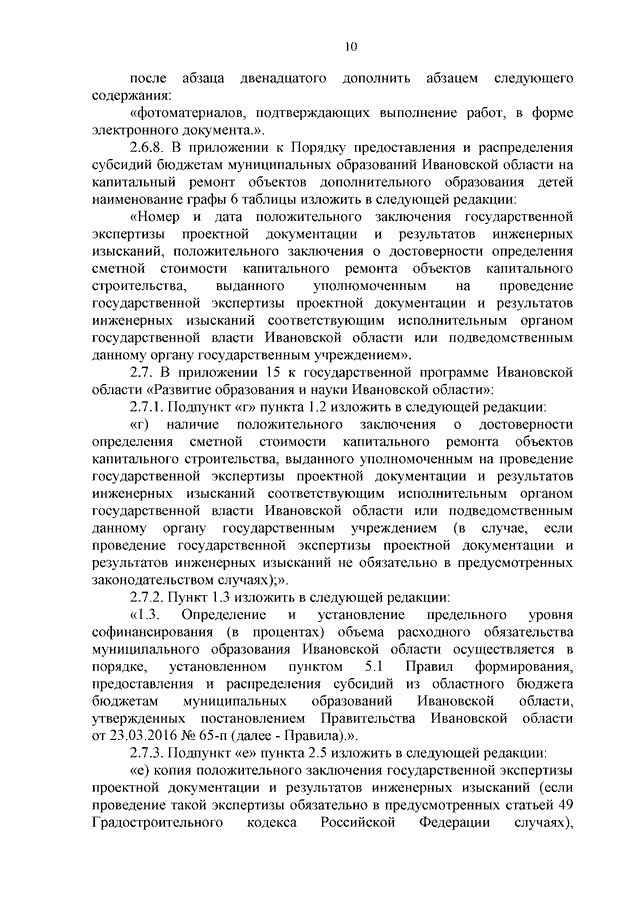 10

после абзаца двенадцатого дополнить абзацем следующего содержания:

«фотоматериалов, подтверждающих выполнение работ, в форме электронного документа.».

2.6.8. В приложении к Порядку предоставления и распределения субсидий бюджетам муниципальных образований Ивановской области на капитальный ремонт объектов дополнительного образования детей наименование графы 6 таблицы изложить в следующей редакции:

«Номер и дата положительного заключения государственной экспертизы проектной документации и результатов инженерных изысканий, положительного заключения о достоверности определения сметной стоимости капитального ремонта объектов капитального строительства, выданного уполномоченным на проведение государственной экспертизы проектной документации и результатов инженерных изысканий соответствующим исполнительным органом государственной власти Ивановской области или подведомственным данному органу государственным учреждением».

2.7. В приложении 15 к государственной программе Ивановской области «Развитие образования и науки Ивановской области»:

2.7.1. Подпункт «г» пункта 1.2 изложить в следующей редакции:

«г) наличие положительного заключения о достоверности определения сметной стоимости капитального ремонта объектов капитального строительства, выданного уполномоченным на проведение государственной экспертизы проектной документации и результатов инженерных изысканий соответствующим исполнительным органом государственной власти Ивановской области или подведомственным данному органу государственным учреждением (в случае, если проведение государственной экспертизы проектной документации и результатов инженерных изысканий не обязательно в предусмотренных законодательством случаях);».

2.7.2. Пункт 1.3 изложить в следующей редакции:

«1.3. Определение и установление предельного уровня софинансирования (в процентах) объема расходного обязательства муниципального образования Ивановской области осуществляется в порядке, установленном пунктом 5.1 Правил формирования, предоставления и распределения субсидий из областного бюджета бюджетам муниципальных образований Ивановской области, утвержденных постановлением Правительства Ивановской области от 23.03.2016 № 65-п (далее - Правила).».

2.7.3. Подпункт «е» пункта 2.5 изложить в следующей редакции:

«е) копия положительного заключения государственной экспертизы проектной документации и результатов инженерных изысканий (если проведение такой экспертизы обязательно в предусмотренных статьей 49 Градостроительного кодекса Российской Федерации случаях),